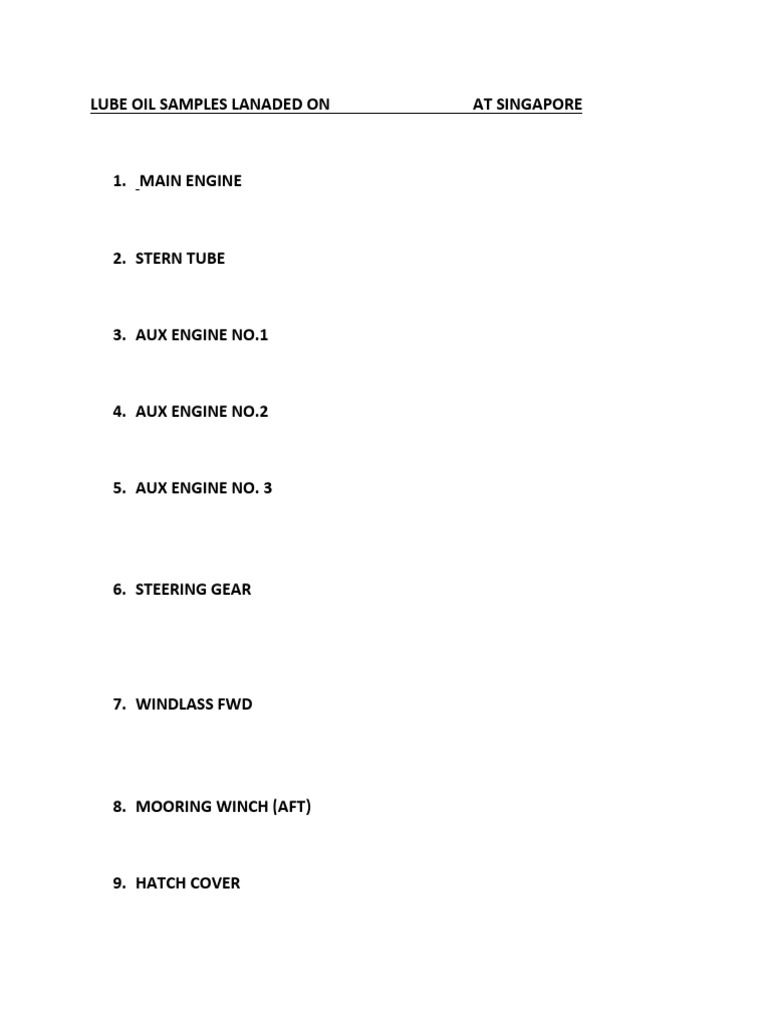 LUBE OIL SAMPLES LANADED ON AT SINGAPORE

1. MAIN ENGINE

2. STERN TUBE

3. AUX ENGINE NO.1

4. AUX ENGINE NO.2

5. AUX ENGINE NO. 3

6. STEERING GEAR

7. WINDLASS FWD

8. MOORING WINCH (AFT)

9. HATCH COVER